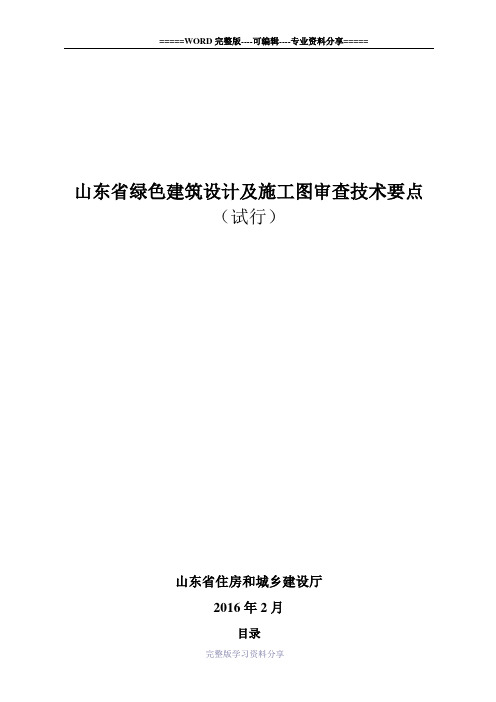 =====WORD 完整版----可编辑----专业资料分享=====

山东省绿色建筑设计及施工图审查技术要点
（试行）

山东省住房和城乡建设厅

2016 年 2 月

目录

完整版学习资料分享